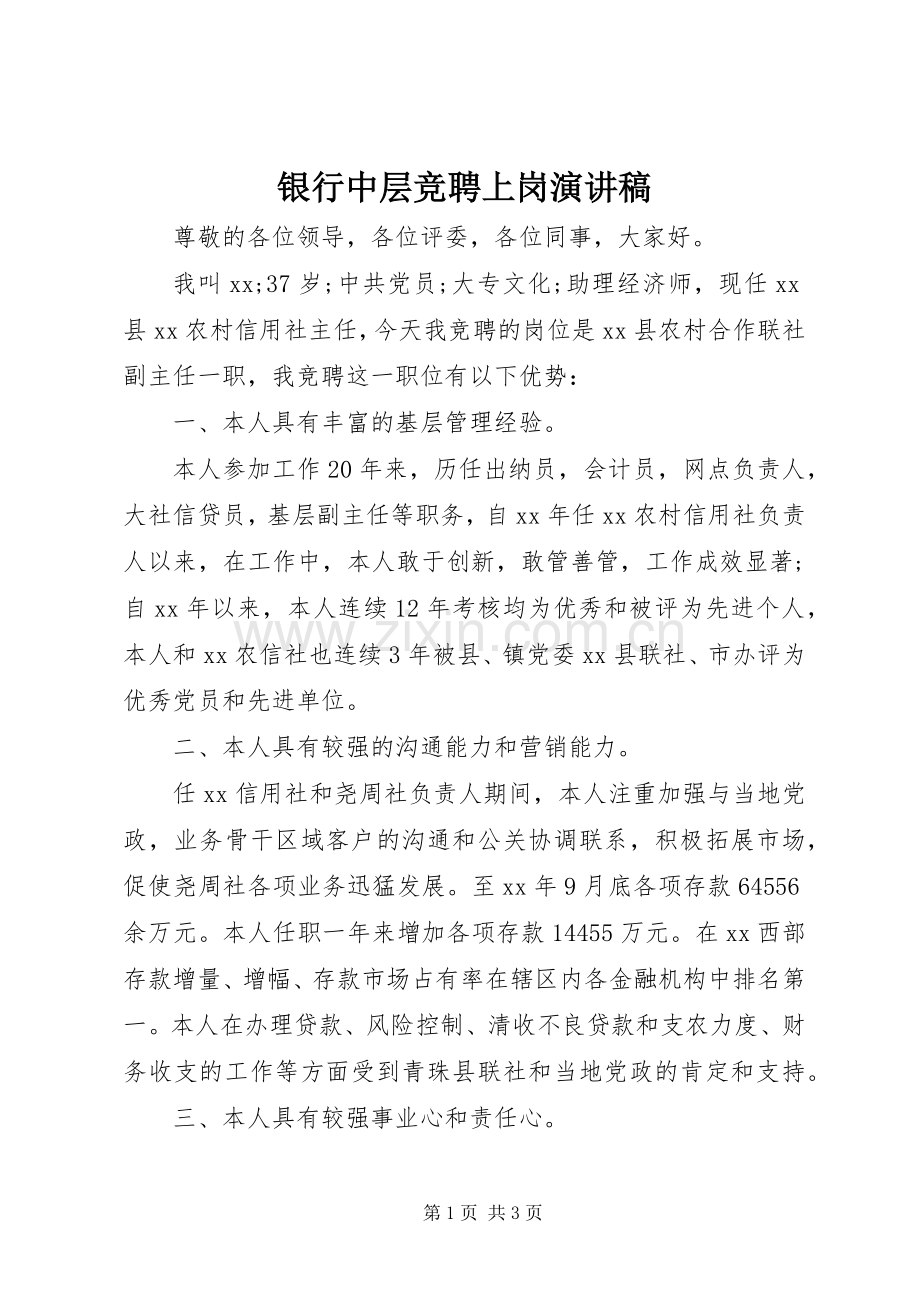 银行中层竞聘上岗演讲稿

尊敬的各位领导，各位评委，各位同事，大家好。

我叫xx;37岁;中共党员;大专文化;助理经济师，现任xx县xx农村信用社主任，今天我竞聘的岗位是xx县农村合作联社副主任一职，我竞聘这一职位有以下优势：

一、本人具有丰富的基层管理经验。

本人参加工作20年来，历任出纳员，会计员，网点负责人，大社信贷员，基层副主任等职务，自xx年任xx农村信用社负责人以来，在工作中，本人敢于创新，敢管善管，工作成效显著;自xx年以来，本人连续12年考核均为优秀和被评为先进个人，本人和xx农信社也连续3年被县、镇党委xx县联社、市办评为优秀党员和先进单位。

二、本人具有较强的沟通能力和营销能力。

任xx信用社和尧周社负责人期间，本人注重加强与当地党政，业务骨干区域客户的沟通和公关协调联系，积极拓展市场，促使尧周社各项业务迅猛发展。至xx年9月底各项存款64556余万元。本人任职一年来增加各项存款14455万元。在xx西部存款增量、增幅、存款市场占有率在辖区内各金融机构中排名第一。本人在办理贷款、风险控制、清收不良贷款和支农力度、财务收支的工作等方面受到青珠县联社和当地党政的肯定和支持。

三、本人具有较强事业心和责任心。

第1页 共3页

www.zixin.com.cn